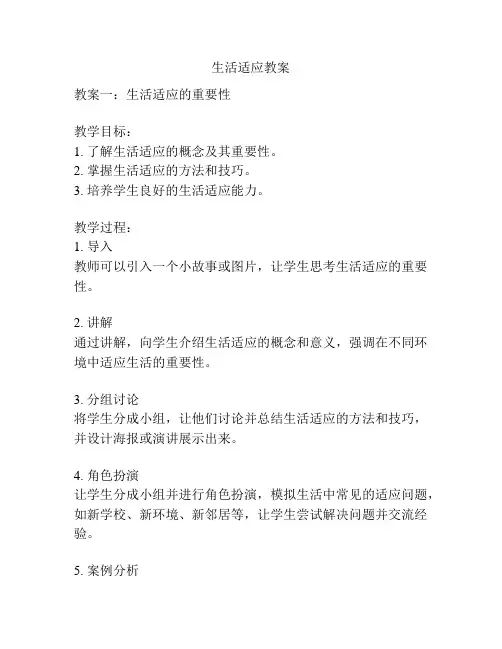 生活适应教案

教案一：生活适应的重要性

教学目标：
1. 了解生活适应的概念及其重要性。
2. 掌握生活适应的方法和技巧。
3. 培养学生良好的生活适应能力。

教学过程：
1. 导入
教师可以引入一个小故事或图片，让学生思考生活适应的重要性。

2. 讲解
通过讲解，向学生介绍生活适应的概念和意义，强调在不同环境中适应生活的重要性。

3. 分组讨论
将学生分成小组，让他们讨论并总结生活适应的方法和技巧，并设计海报或演讲展示出来。

4. 角色扮演
让学生分成小组并进行角色扮演，模拟生活中常见的适应问题，如新学校、新环境、新邻居等，让学生尝试解决问题并交流经验。

5. 案例分析